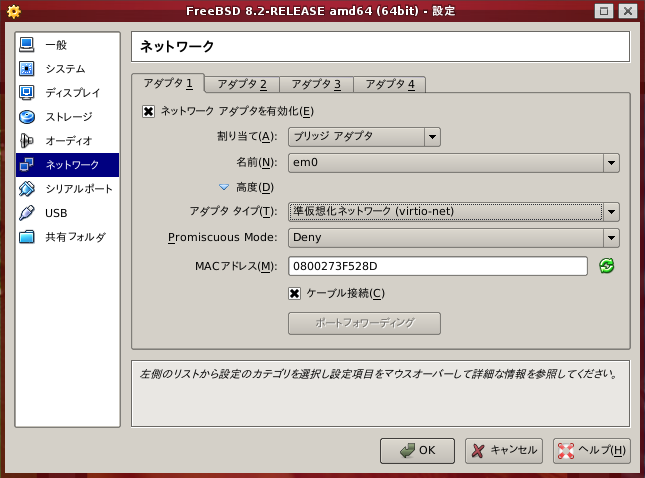 FreeBSD 8.2-RELEASE amd64 (64bit) - 設定

一般
システム
ディスプレイ
ストレージ
オーディオ
ネットワーク
シリアルポート
USB
共有フォルダ

ネットワーク

アダプタ 1
アダプタ 2
アダプタ 3
アダプタ 4

ネットワーク アダプタを有効化(E)

割り当て(A): ブリッジ アダプタ
名前(N): em0
高度(D)
アダプタ タイプ(T): 準仮想化ネットワーク (virtio-net)
Promiscuous Mode: Deny
MACアドレス(M): 0800273F528D
ケーブル接続(C)
ポートフォワーディング

左側のリストから設定のカテゴリを選択し設定項目をマウスオーバーして詳細な情報を参照してください。

OK
キャンセル
ヘルプ(H)